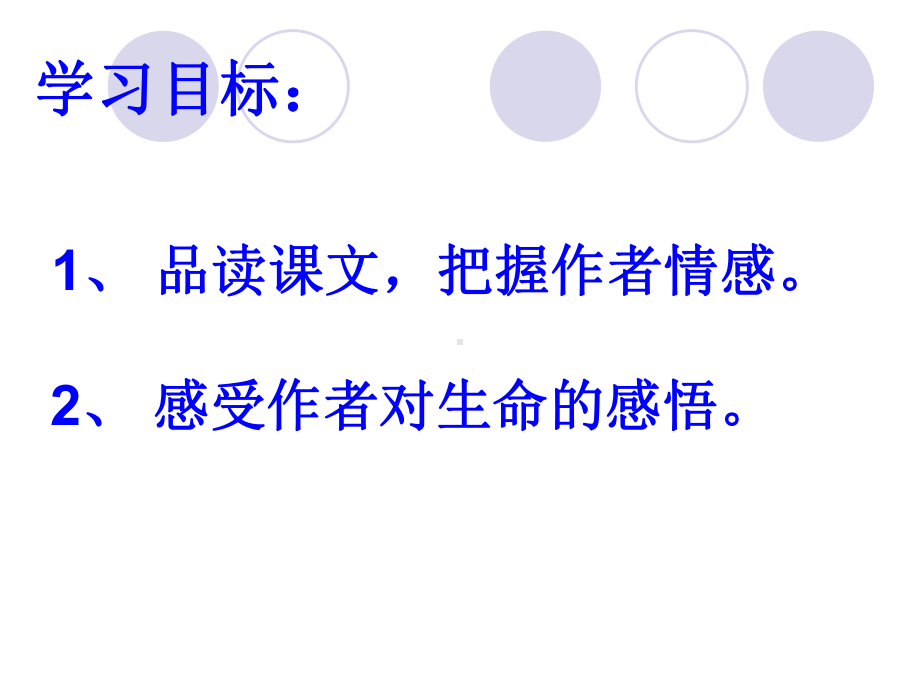 学习目标：

1、 品读课文，把握作者情感。

2、 感受作者对生命的感悟。